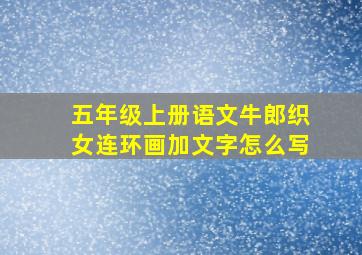 五年级上册语文牛郎织女连环画加文字怎么写